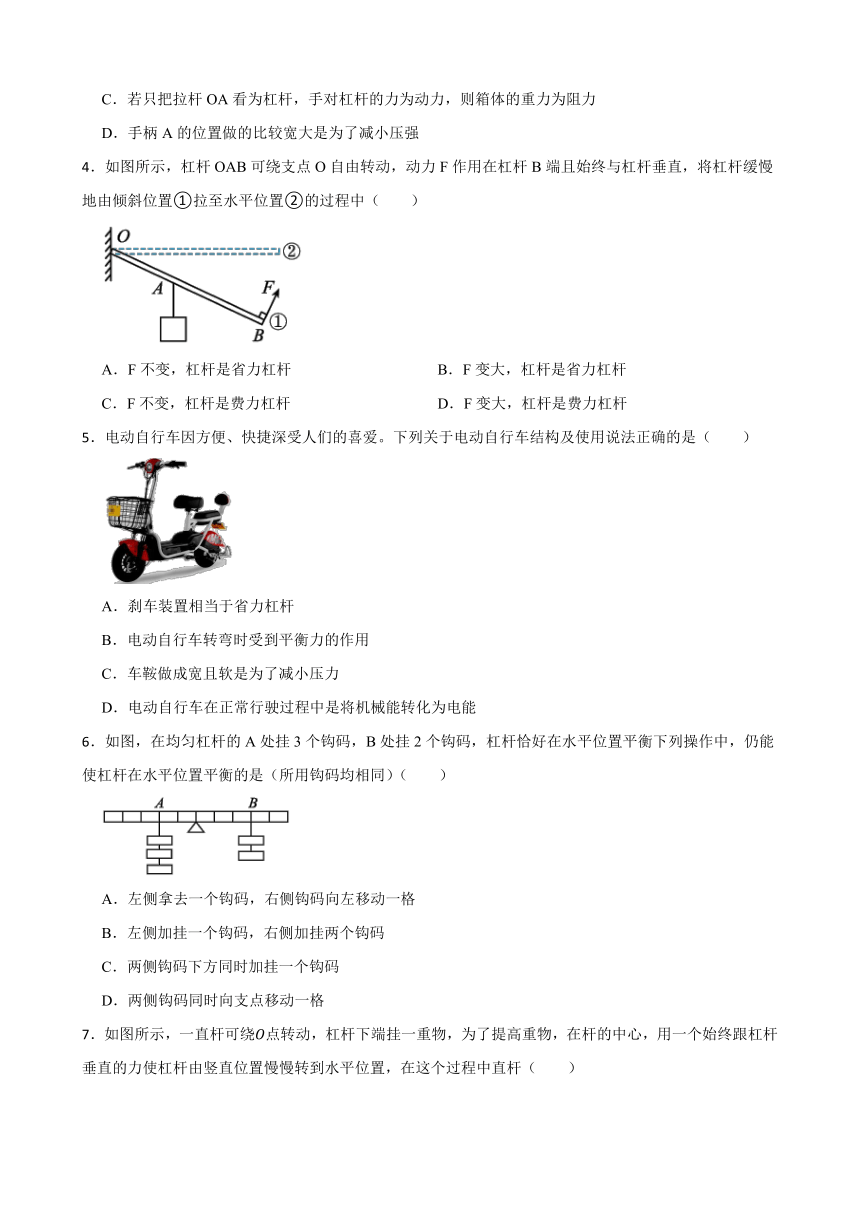 C．若只把拉杆 OA 看为杠杆，手对杠杆的力为动力，则箱体的重力为阻力

D．手柄 A 的位置做的比较宽大是为了减小压强

4．如图所示，杠杆 OAB 可绕支点 O 自由转动，动力 F 作用在杠杆 B 端且始终与杠杆垂直，将杠杆缓慢地由倾斜位置①拉至水平位置②的过程中（　　）

O ② A F B ①

A．F 不变，杠杆是省力杠杆

B．F 变大，杠杆是省力杠杆

C．F 不变，杠杆是费力杠杆

D．F 变大，杠杆是费力杠杆

5．电动自行车因方便、快捷深受人们的喜爱。下列关于电动自行车结构及使用说法正确的是（　　）

A．刹车装置相当于省力杠杆

B．电动自行车转弯时受到平衡力的作用

C．车鞍做成宽且软是为了减小压力

D．电动自行车在正常行驶过程中是将机械能转化为电能

6．如图，在均匀杠杆的 A 处挂 3 个钩码，B 处挂 2 个钩码，杠杆恰好在水平位置平衡下列操作中，仍能使杠杆在水平位置平衡的是（所用钩码均相同）（　　）

A B

A．左侧拿去一个钩码，右侧钩码向左移动一格

B．左侧加挂一个钩码，右侧加挂两个钩码

C．两侧钩码下方同时加挂一个钩码

D．两侧钩码同时向支点移动一格

7．如图所示，一直杆可绕$O$点转动，杠杆下端挂一重物，为了提高重物，在杆的中心，用一个始终跟杠杆垂直的力使杠杆由竖直位置慢慢转到水平位置，在这个过程中直杆（　　）